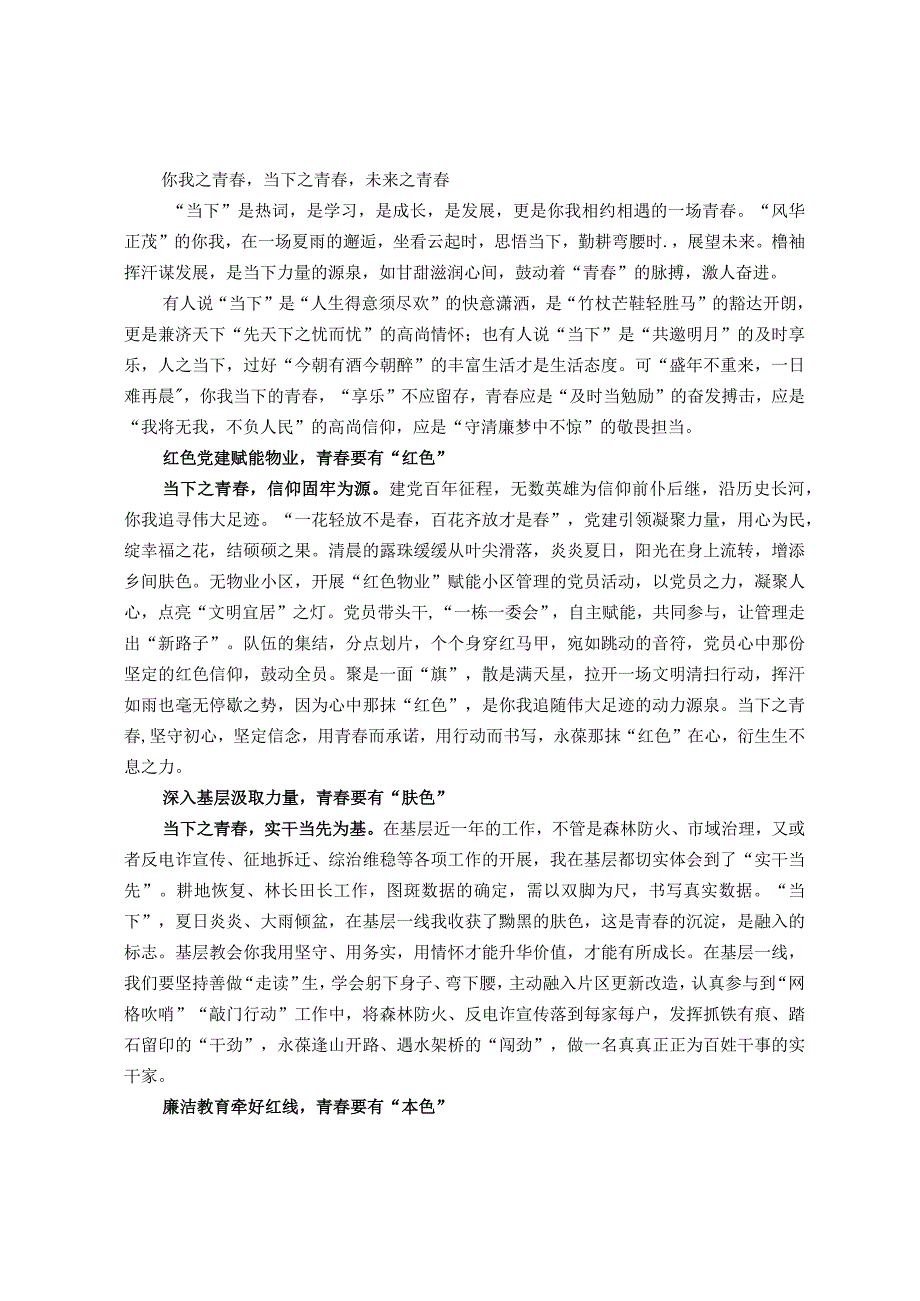 你我之青春，当下之青春，未来之青春

“当下”是热词，是学习，是成长，是发展，更是你我相约相遇的一场青春。“风华正茂”的你我，在一场夏雨的邂逅，坐看云起时，思悟当下，勤耕弯腰时.，展望未来。橹袖挥汗谋发展，是当下力量的源泉，如甘甜滋润心间，鼓动着“青春”的脉搏，激人奋进。

有人说“当下”是“人生得意须尽欢”的快意潇洒，是“竹杖芒鞋轻胜马”的豁达开朗，更是兼济天下“先天下之忧而忧”的高尚情怀；也有人说“当下”是“共邀明月”的及时享乐，人之当下，过好“今朝有酒今朝醉”的丰富生活才是生活态度。可“盛年不重来，一日难再晨”，你我当下的青春，“享乐”不应留存，青春应是“及时当勉励”的奋发搏击，应是“我将无我，不负人民”的高尚信仰，应是“守清廉梦中不惊”的敬畏担当。

红色党建赋能物业，青春要有“红色”

当下之青春，信仰固牢为源。建党百年征程，无数英雄为信仰前仆后继，沿历史长河，你我追寻伟大足迹。“一花轻放不是春，百花齐放才是春”，党建引领凝聚力量，用心为民，绽幸福之花，结硕硕之果。清晨的露珠缓缓从叶尖滑落，炎炎夏日，阳光在身上流转，增添乡间肤色。无物业小区，开展“红色物业”赋能小区管理的党员活动，以党员之力，凝聚人心，点亮“文明宜居”之灯。党员带头干，“一栋一委会”，自主赋能，共同参与，让管理走出“新路子”。队伍的集结，分点划片，个个身穿红马甲，宛如跳动的音符，党员心中那份坚定的红色信仰，鼓动全员。聚是一面“旗”，散是满天星，拉开一场文明清扫行动，挥汗如雨也毫无停歇之势，因为心中那抹“红色”，是你我追随伟大足迹的动力源泉。当下之青春，坚守初心，坚定信念，用青春而承诺，用行动而书写，永葆那抹“红色”在心，衍生生不息之力。

深入基层汲取力量，青春要有“肤色”

当下之青春，实干当先为基。在基层近一年的工作，不管是森林防火、市域治理，又或者反电诈宣传、征地拆迁、综治维稳等各项工作的开展，我在基层都切实体会到了“实干当先”。耕地恢复、林长田长工作，图斑数据的确定，需以双脚为尺，书写真实数据。“当下”，夏日炎炎、大雨倾盆，在基层一线我收获了黝黑的肤色，这是青春的沉淀，是融入的标志。基层教会你我用坚守、用务实，用情怀才能升华价值，才能有所成长。在基层一线，我们要坚持善做“走读”生，学会躬下身子、弯下腰，主动融入片区更新改造，认真参与到“网格吹哨”“敲门行动”工作中，将森林防火、反电诈宣传落到每家每户，发挥抓铁有痕、踏石留印的“干劲”，永葆逢山开路、遇水架桥的“闯劲”，做一名真真正正为百姓干事的实干家。

廉洁教育牵好红线，青春要有“本色”